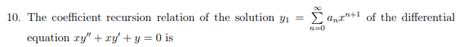 10. The coefficient recursion relation of the solution $y_1 = \sum_{n=0}^{\infty} a_n x^{n+1}$ of the differential equation $xy'' + xy' + y = 0$ is